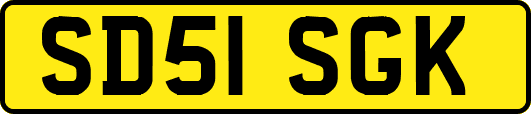 SD51 SGK